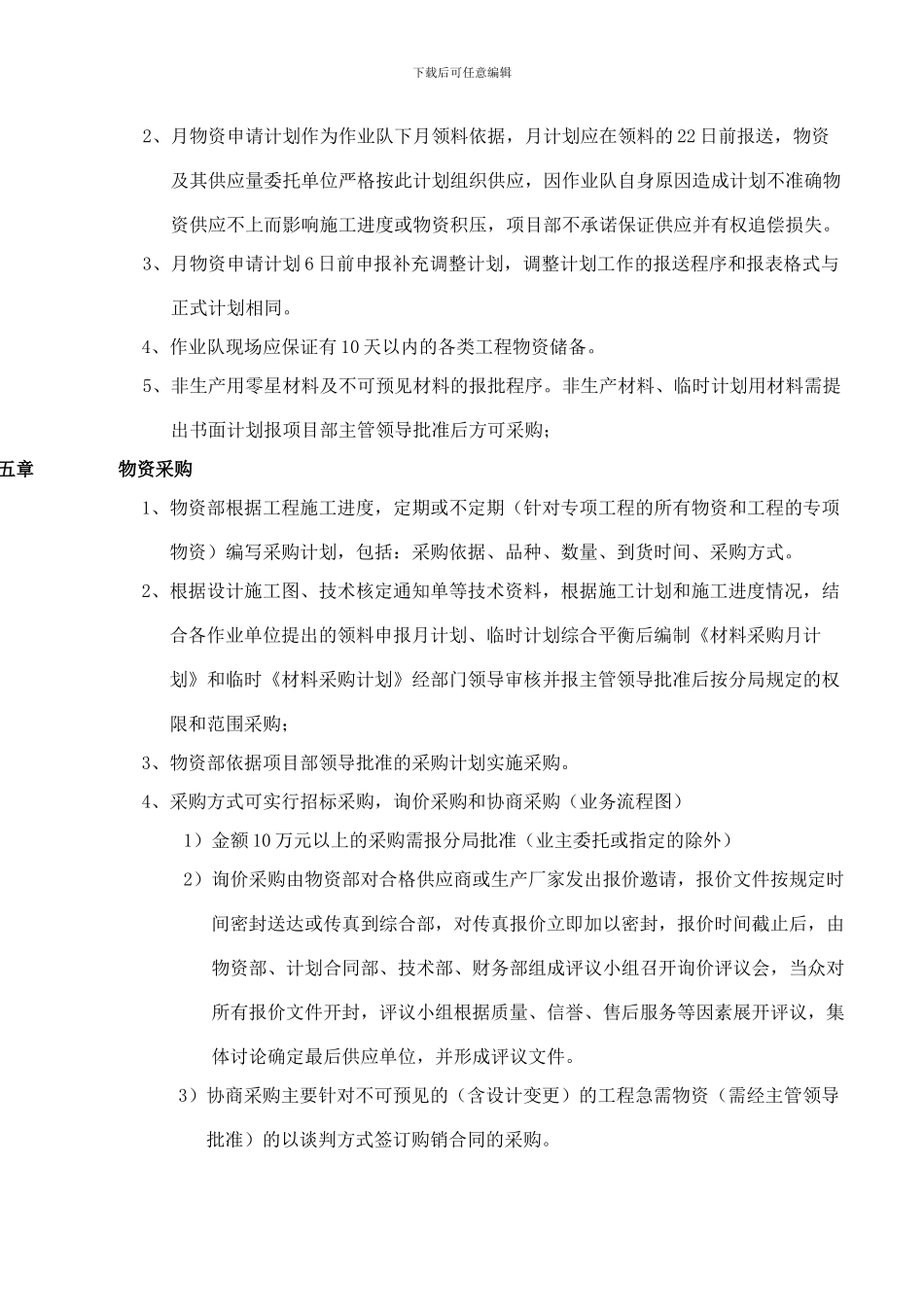 下载后可任意编辑

2、月物资申请计划作为作业队下月领料依据，月计划应在领料的22日前报送，物资及其供应量委托单位严格按此计划组织供应，因作业队自身原因造成计划不准确物资供应不上而影响施工进度或物资积压，项目部不承诺保证供应并有权追偿损失。

3、月物资申请计划6日前申报补充调整计划，调整计划工作的报送程序和报表格式与正式计划相同。

4、作业队现场应保证有10天以内的各类工程物资储备。

5、非生产用零星材料及不可预见材料的报批程序。非生产材料、临时计划用材料需提出书面计划报项目部主管领导批准后方可采购；

五章　　物资采购

1、物资部根据工程施工进度，定期或不定期（针对专项工程的所有物资和工程的专项物资）编写采购计划，包括：采购依据、品种、数量、到货时间、采购方式。

2、根据设计施工图、技术核定通知单等技术资料，根据施工计划和施工进度情况，结合各作业单位提出的领料申报月计划、临时计划综合平衡后编制《材料采购月计划》和临时《材料采购计划》经部门领导审核并报主管领导批准后按分局规定的权限和范围采购；

3、物资部依据项目部领导批准的采购计划实施采购。

4、采购方式可实行招标采购，询价采购和协商采购（业务流程图）

1）金额10万元以上的采购需报分局批准（业主委托或指定的除外）

2）询价采购由物资部对合格供应商或生产厂家发出报价邀请，报价文件按规定时间密封送达或传真到综合部，对传真报价立即加以密封，报价时间截止后，由物资部、计划合同部、技术部、财务部组成评议小组召开询价评议会，当众对所有报价文件开封，评议小组根据质量、信誉、售后服务等因素展开评议，集体讨论确定最后供应单位，并形成评议文件。

3）协商采购主要针对不可预见的（含设计变更）的工程急需物资（需经主管领导批准）的以谈判方式签订购销合同的采购。